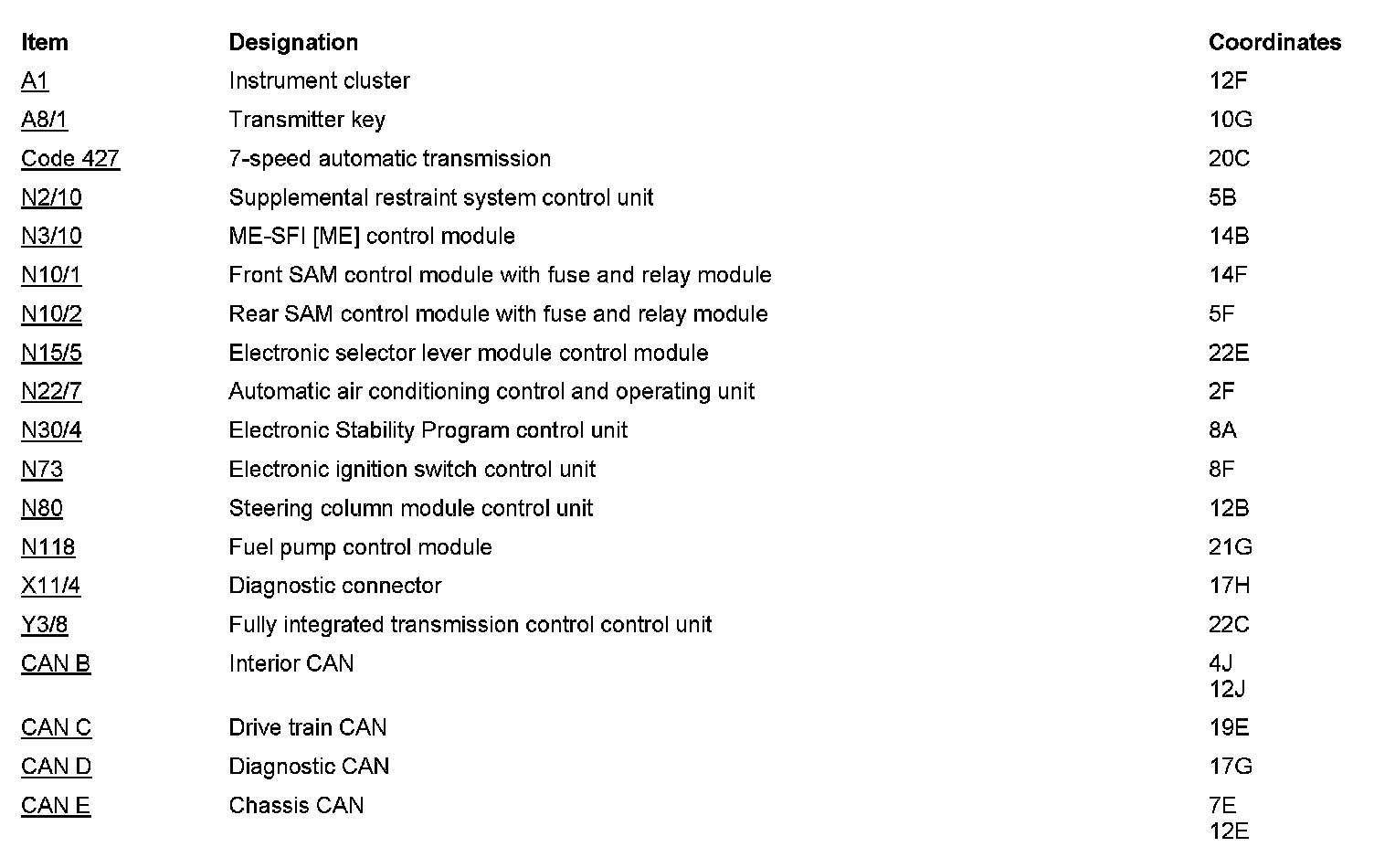 | Item | Designation | Coordinates |
|---|---|---|
| A1 | Instrument cluster | 12F |
| A8/1 | Transmitter key | 10G |
| Code 427 | 7-speed automatic transmission | 20C |
| N2/10 | Supplemental restraint system control unit | 5B |
| N3/10 | ME-SFI [ME] control module | 14B |
| N10/1 | Front SAM control module with fuse and relay module | 14F |
| N10/2 | Rear SAM control module with fuse and relay module | 5F |
| N15/5 | Electronic selector lever module control module | 22E |
| N22/7 | Automatic air conditioning control and operating unit | 2F |
| N30/4 | Electronic Stability Program control unit | 8A |
| N73 | Electronic ignition switch control unit | 8F |
| N80 | Steering column module control unit | 12B |
| N118 | Fuel pump control module | 21G |
| X11/4 | Diagnostic connector | 17H |
| Y3/8 | Fully integrated transmission control control unit | 22C |
| CAN B | Interior CAN | 4J 12J |
| CAN C | Drive train CAN | 19E |
| CAN D | Diagnostic CAN | 17G |
| CAN E | Chassis CAN | 7E 12E |